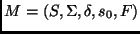 $M = (S, \Sigma, \delta, s_0, F)$